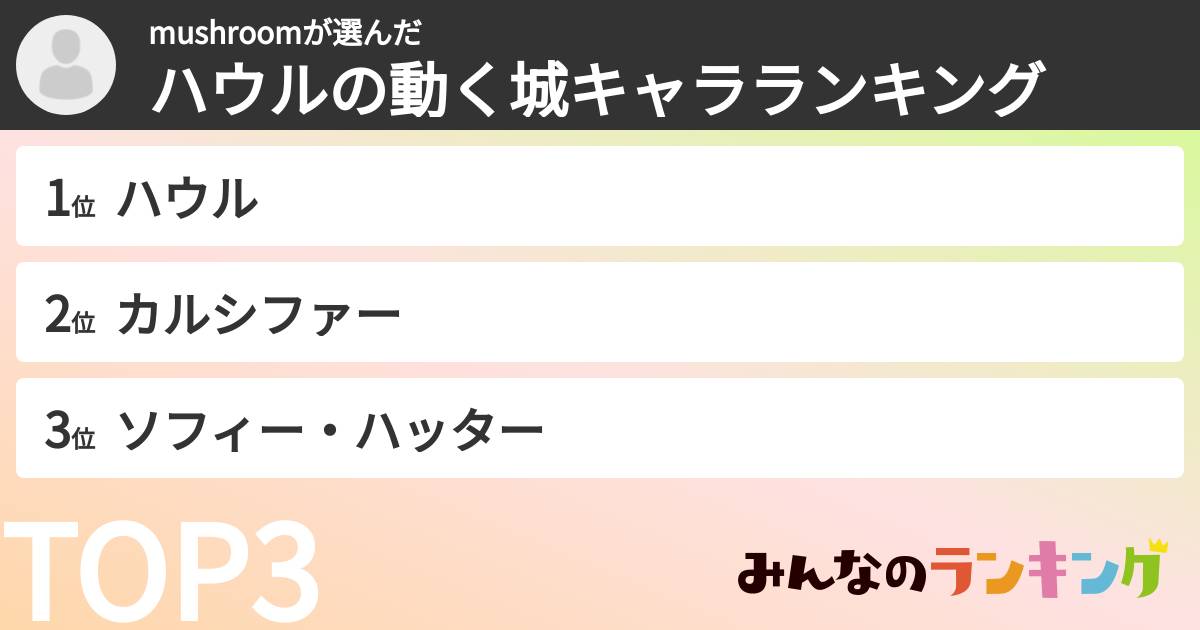 mushroomが選んだ
ハウルの動く城キャラランキング

1位 ハウル

2位 カルシファー

3位 ソフィー・ハッター

TOP3

みんなのランキング